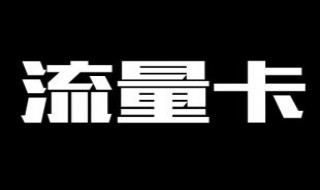 流量卡